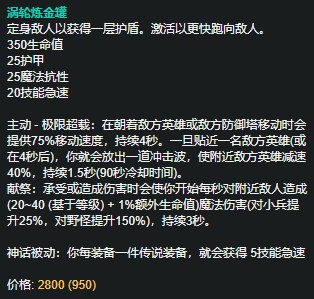 涡轮炼金罐
定身敌人以获得一层护盾。激活以更快跑向敌人。
350生命值
25护甲
25魔法抗性
20技能急速

主动 - 极限超载：在朝着敌方英雄或敌方防御塔移动时会提供75%移动速度，持续4秒。一旦贴近一名敌方英雄(或在4秒后)，你就会放出一道冲击波，使附近敌方英雄减速40%，持续1.5秒(90秒冷却时间)。
献祭：承受或造成伤害时会使你开始每秒对附近敌人造成(20~40 (基于等级) + 1%额外生命值)魔法伤害(对小兵提升25%，对野怪提升150%)，持续3秒。

神话被动：你每装备一件传说装备，就会获得 5技能急速

价格: 2800 (950)